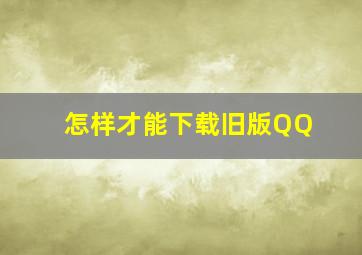 怎样才能下载旧版QQ